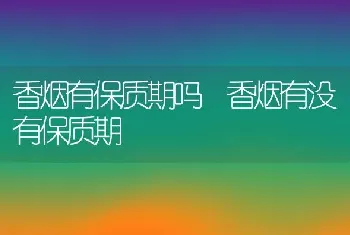 香烟有保质期吗 香烟有没有保质期